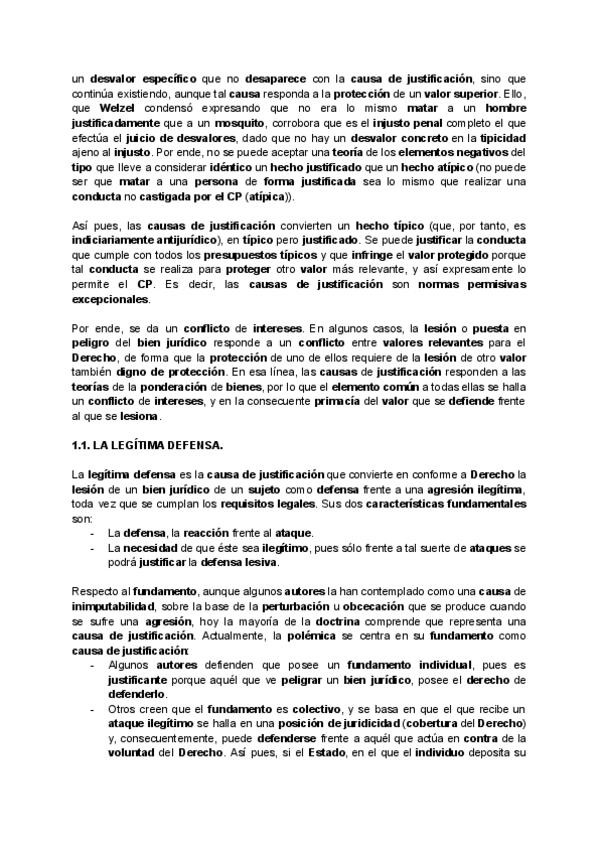 un desvalor específico que no desaparece con la causa de justificación, sino que continúa existiendo, aunque tal causa responda a la protección de un valor superior. Ello, que Welzel condensó expresando que no era lo mismo matar a un hombre justificadamente que a un mosquito, corrobora que es el injusto penal completo el que efectúa el juicio de desvalores, dado que no hay un desvalor concreto en la tipicidad ajeno al injusto. Por ende, no se puede aceptar una teoría de los elementos negativos del tipo que lleve a considerar idéntico un hecho justificado que un hecho atípico (no puede ser que matar a una persona de forma justificada sea lo mismo que realizar una conducta no castigada por el CP (atípica)).

Así pues, las causas de justificación convierten un hecho típico (que, por tanto, es indiciariamente antijurídico), en típico pero justificado. Se puede justificar la conducta que cumple con todos los presupuestos típicos y que infringe el valor protegido porque tal conducta se realiza para proteger otro valor más relevante, y así expresamente lo permite el CP. Es decir, las causas de justificación son normas permisivas excepcionales.

Por ende, se da un conflicto de intereses. En algunos casos, la lesión o puesta en peligro del bien jurídico responde a un conflicto entre valores relevantes para el Derecho, de forma que la protección de uno de ellos requiere de la lesión de otro valor también digno de protección. En esa línea, las causas de justificación responden a las teorías de la ponderación de bienes, por lo que el elemento común a todas ellas se halla un conflicto de intereses, y en la consecuente primacía del valor que se defiende frente al que se lesiona.

1.1. LA LEGÍTIMA DEFENSA.

La legítima defensa es la causa de justificación que convierte en conforme a Derecho la lesión de un bien jurídico de un sujeto como defensa frente a una agresión ilegítima, toda vez que se cumplan los requisitos legales. Sus dos características fundamentales son:
- La defensa, la reacción frente al ataque.
- La necesidad de que éste sea ilegítimo, pues sólo frente a tal suerte de ataques se podrá justificar la defensa lesiva.

Respecto al fundamento, aunque algunos autores la han contemplado como una causa de inimputabilidad, sobre la base de la perturbación u obcecación que se produce cuando se sufre una agresión, hoy la mayoría de la doctrina comprende que representa una causa de justificación. Actualmente, la polémica se centra en su fundamento como causa de justificación:
- Algunos autores defienden que posee un fundamento individual, pues es justificante porque aquél que ve peligrar un bien jurídico, posee el derecho de defenderlo.
- Otros creen que el fundamento es colectivo, y se basa en que el que recibe un ataque ilegítimo se halla en una posición de juridicidad (cobertura del Derecho) y, consecuentemente, puede defenderse frente a aquél que actúa en contra de la voluntad del Derecho. Así pues, si el Estado, en el que el individuo deposita su